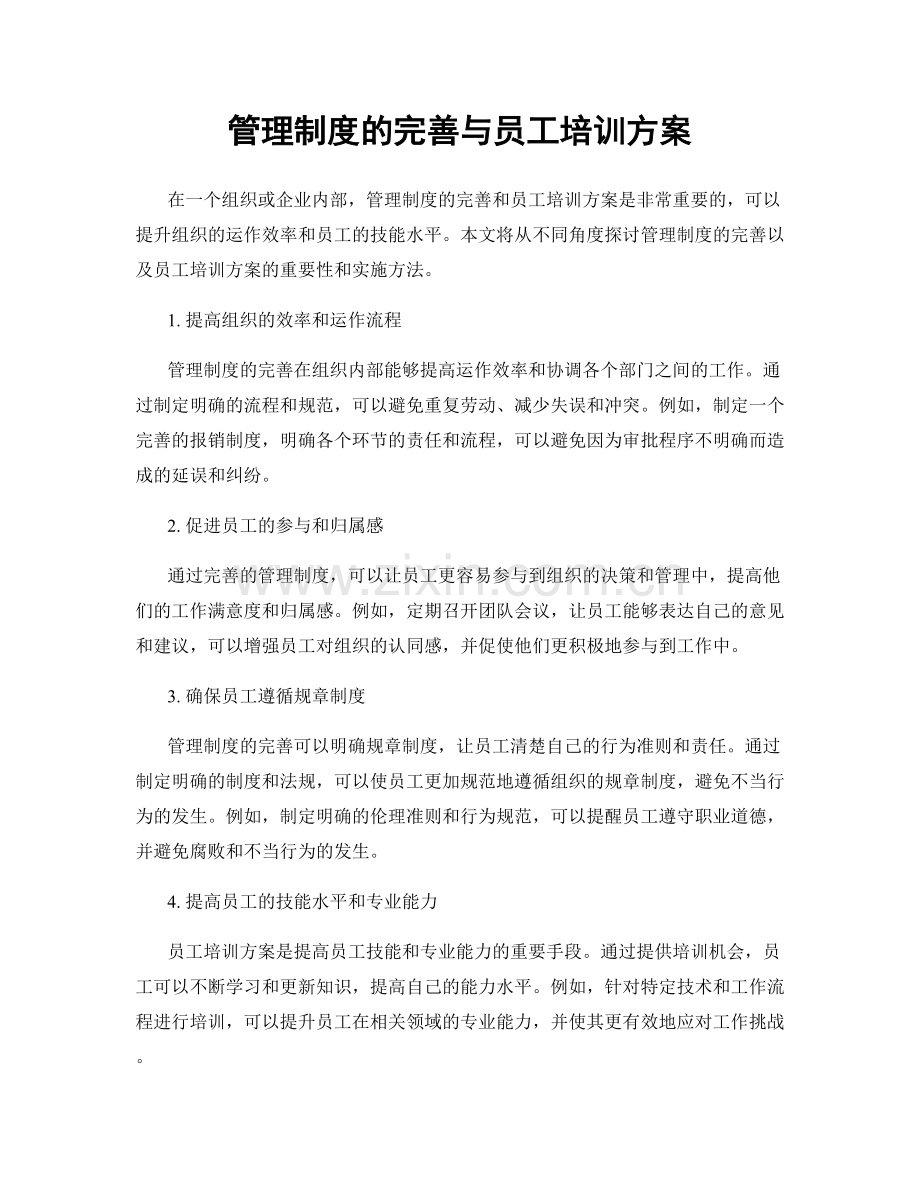 管理制度的完善与员工培训方案

在一个组织或企业内部，管理制度的完善和员工培训方案是非常重要的，可以提升组织的运作效率和员工的技能水平。本文将从不同角度探讨管理制度的完善以及员工培训方案的重要性和实施方法。

1.提高组织的效率和运作流程

管理制度的完善在组织内部能够提高运作效率和协调各个部门之间的工作。通过制定明确的流程和规范，可以避免重复劳动、减少失误和冲突。例如，制定一个完善的报销制度，明确各个环节的责任和流程，可以避免因为审批程序不明确而造成的延误和纠纷。

2.促进员工的参与和归属感

通过完善的管理制度，可以让员工更容易参与到组织的决策和管理中，提高他们的工作满意度和归属感。例如，定期召开团队会议，让员工能够表达自己的意见和建议，可以增强员工对组织的认同感，并促使他们更积极地参与到工作中。

3.确保员工遵循规章制度

管理制度的完善可以明确规章制度，让员工清楚自己的行为准则和责任。通过制定明确的制度和法规，可以使员工更加规范地遵循组织的规章制度，避免不当行为的发生。例如，制定明确的伦理准则和行为规范，可以提醒员工遵守职业道德，并避免腐败和不当行为的发生。

4.提高员工的技能水平和专业能力

员工培训方案是提高员工技能和专业能力的重要手段。通过提供培训机会，员工可以不断学习和更新知识，提高自己的能力水平。例如，针对特定技术和工作流程进行培训，可以提升员工在相关领域的专业能力，并使其更有效地应对工作挑战。

www.zixin.com.cn